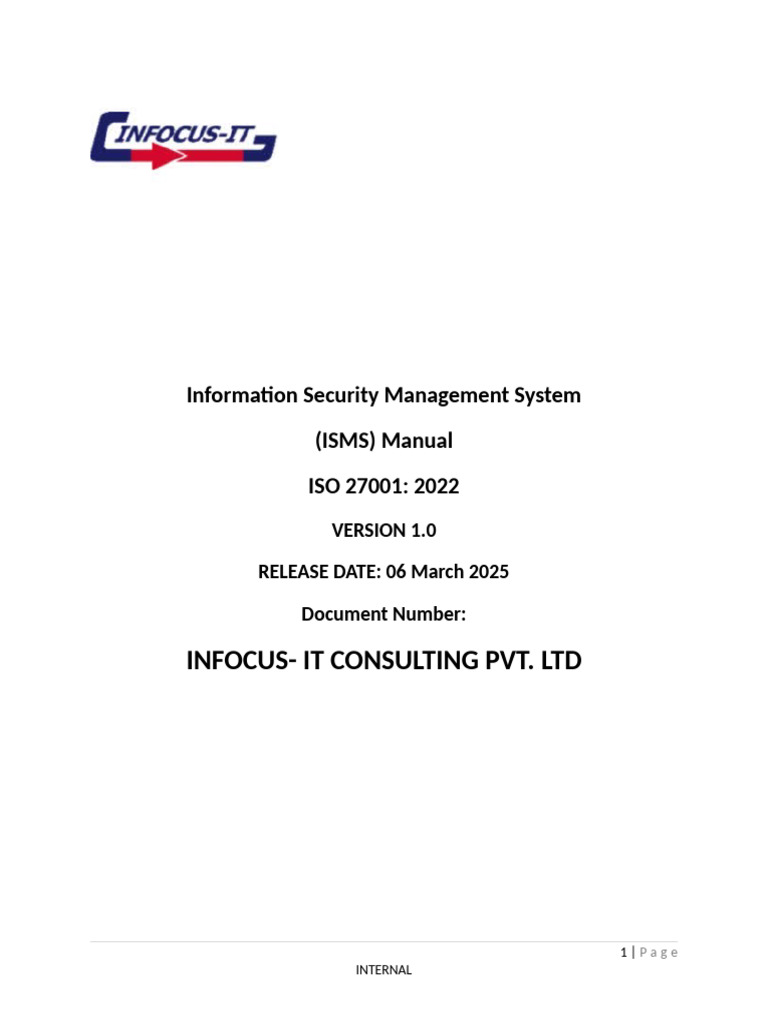 INFOCUS-IT

Information Security Management System

(ISMS) Manual

ISO 27001: 2022

VERSION 1.0

RELEASE DATE: 06 March 2025

Document Number:

INFOCUS- IT CONSULTING PVT. LTD

1 | P a g e

INTERNAL